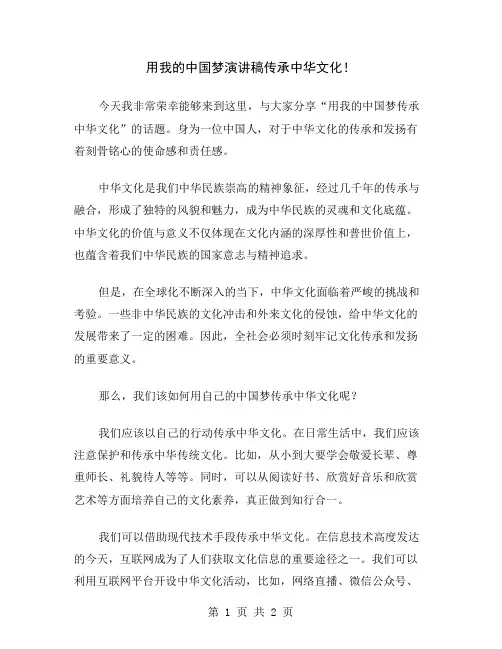 用我的中国梦演讲稿传承中华文化!

今天我非常荣幸能够来到这里，与大家分享“用我的中国梦传承中华文化”的话题。身为一位中国人，对于中华文化的传承和发扬有着刻骨铭心的使命感和责任感。

中华文化是我们中华民族崇高的精神象征，经过几千年的传承与融合，形成了独特的风貌和魅力，成为中华民族的灵魂和文化底蕴。中华文化的价值与意义不仅体现在文化内涵的深厚性和普世价值上，也蕴含着我们中华民族的国家意志与精神追求。

但是，在全球化不断深入的当下，中华文化面临着严峻的挑战和考验。一些非中华民族的文化冲击和外来文化的侵蚀，给中华文化的发展带来了一定的困难。因此，全社会必须时刻牢记文化传承和发扬的重要意义。

那么，我们该如何用自己的中国梦传承中华文化呢？

我们应该以自己的行动传承中华文化。在日常生活中，我们应该注意保护和传承中华传统文化。比如，从小到大要学会敬爱长辈、尊重师长、礼貌待人等等。同时，可以从阅读好书、欣赏好音乐和欣赏艺术等方面培养自己的文化素养，真正做到知行合一。

我们可以借助现代技术手段传承中华文化。在信息技术高度发达的今天，互联网成为了人们获取文化信息的重要途径之一。我们可以利用互联网平台开设中华文化活动，比如，网络直播、微信公众号、

第 1 页 共 2 页